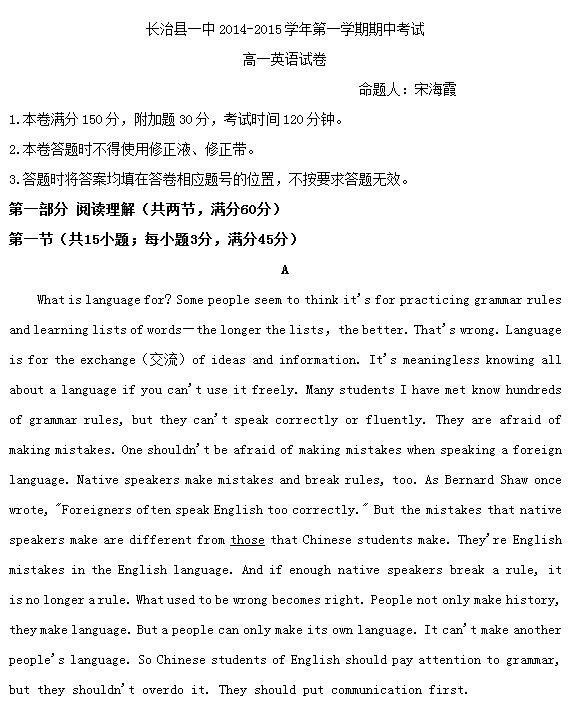 长治县一中 2014-2015 学年第一学期期中考试

高一英语试卷

命题人：宋海霞

1.本卷满分 150 分，附加题 30 分，考试时间 120 分钟。

2.本卷答题时不得使用修正液、修正带。

3.答题时将答案均填在答卷相应题号的位置，不按要求答题无效。

第一部分 阅读理解（共两节，满分60分）

第一节（共15小题；每小题3分，满分45分）

A

What is language for? Some people seem to think it's for practicing grammar rules and learning lists of words—the longer the lists, the better. That's wrong. Language is for the exchange（交流）of ideas and information. It's meaningless knowing all about a language if you can't use it freely. Many students I have met know hundreds of grammar rules, but they can't speak correctly or fluently. They are afraid of making mistakes. One shouldn't be afraid of making mistakes when speaking a foreign language. Native speakers make mistakes and break rules, too. As Bernard Shaw once wrote, "Foreigners often speak English too correctly." But the mistakes that native speakers make are different from those that Chinese students make. They're English mistakes in the English language. And if enough native speakers break a rule, it is no longer a rule. What used to be wrong becomes right. People not only make history, they make language. But a people can only make its own language. It can't make another people's language. So Chinese students of English should pay attention to grammar, but they shouldn't overdo it. They should put communication first.